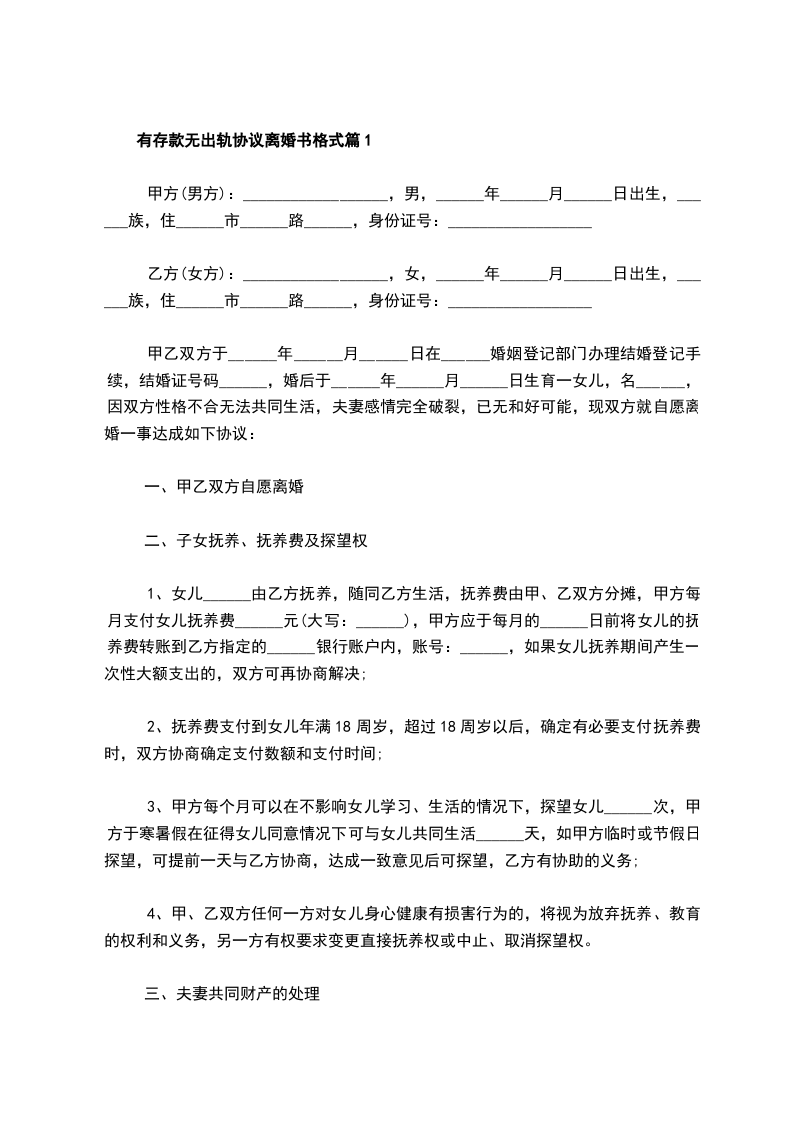 有存款无出轨协议离婚书格式篇1

甲方(男方)：__________________，男，______年______月______日出生，______族，住______市______路______，身份证号：__________________

乙方(女方)：__________________，女，______年______月______日出生，______族，住______市______路______，身份证号：__________________

甲乙双方于______年______月______日在______婚姻登记部门办理结婚登记手续，结婚证号码______，婚后于______年______月______日生育一女儿，名______，因双方性格不合无法共同生活，夫妻感情完全破裂，已无和好可能，现双方就自愿离婚一事达成如下协议：

一、甲乙双方自愿离婚

二、子女抚养、抚养费及探望权

1、女儿______由乙方抚养，随同乙方生活，抚养费由甲、乙双方分摊，甲方每月支付女儿抚养费______元(大写：______)，甲方应于每月的______日前将女儿的抚养费转账到乙方指定的______银行账户内，账号：______，如果女儿抚养期间产生一次性大额支出的，双方可再协商解决;

2、抚养费支付到女儿年满18周岁，超过18周岁以后，确定有必要支付抚养费时，双方协商确定支付数额和支付时间;

3、甲方每个月可以在不影响女儿学习、生活的情况下，探望女儿______次，甲方于寒暑假在征得女儿同意情况下可与女儿共同生活______天，如甲方临时或节假日探望，可提前一天与乙方协商，达成一致意见后可探望，乙方有协助的义务;

4、甲、乙双方任何一方对女儿身心健康有损害行为的，将视为放弃抚养、教育的权利和义务，另一方有权要求变更直接抚养权或中止、取消探望权。

三、夫妻共同财产的处理